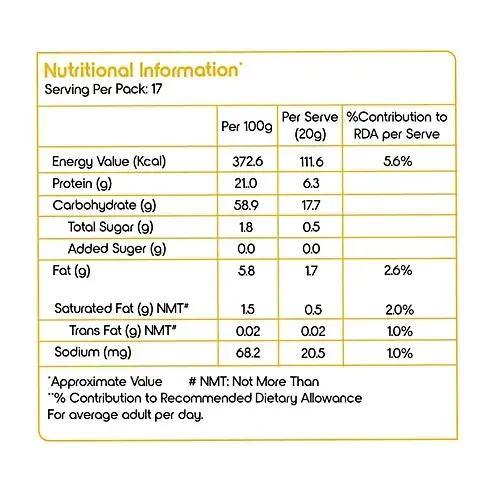 Nutritional Information*
Serving Per Pack: 17

|  | Per 100g | Per Serve (20g) | %Contribution to RDA per Serve |
|---|---|---|---|
| Energy Value (Kcal) | 372.6 | 111.6 | 5.6% |
| Protein (g) | 21.0 | 6.3 |  |
| Carbohydrate (g) | 58.9 | 17.7 |  |
| Total Sugar (g) | 1.8 | 0.5 |  |
| Added Suger (g) | 0.0 | 0.0 |  |
| Fat (g) | 5.8 | 1.7 | 2.6% |
| Saturated Fat (g) NMT# | 1.5 | 0.5 | 2.0% |
| Trans Fat (g) NMT# | 0.02 | 0.02 | 1.0% |
| Sodium (mg) | 68.2 | 20.5 | 1.0% |

*Approximate Value # NMT: Not More Than
**% Contribution to Recommended Dietary Allowance
For average adult per day.